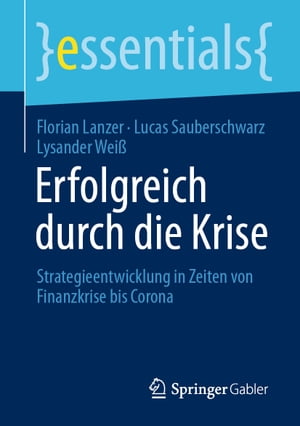 }essentials{

Florian Lanzer · Lucas Sauberschwarz
Lysander Weiß

Erfolgreich durch die Krise

Strategieentwicklung in Zeiten von Finanzkrise bis Corona

Springer Gabler